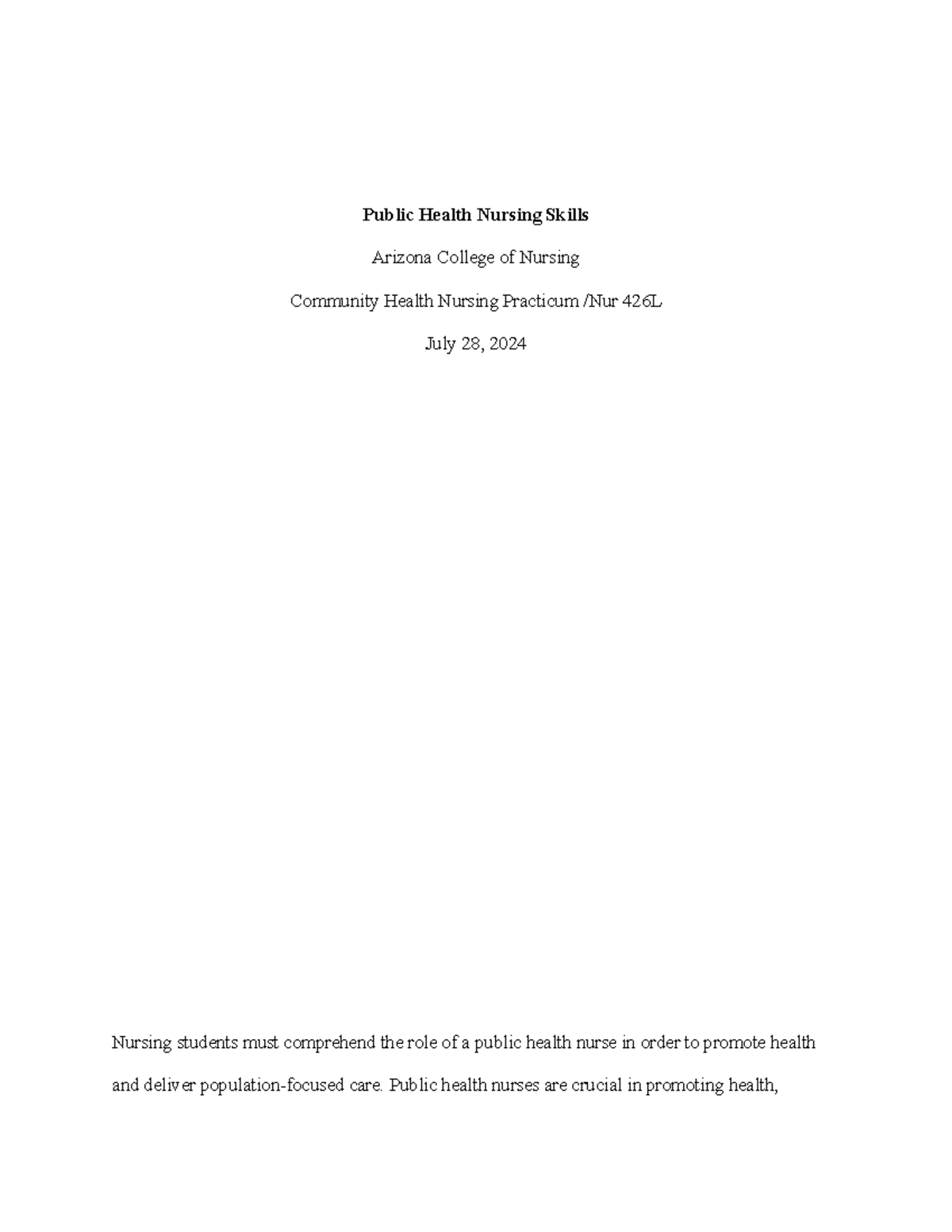 Public Health Nursing Skills

Arizona College of Nursing

Community Health Nursing Practicum /Nur 426L

July 28, 2024

Nursing students must comprehend the role of a public health nurse in order to promote health and deliver population-focused care. Public health nurses are crucial in promoting health,